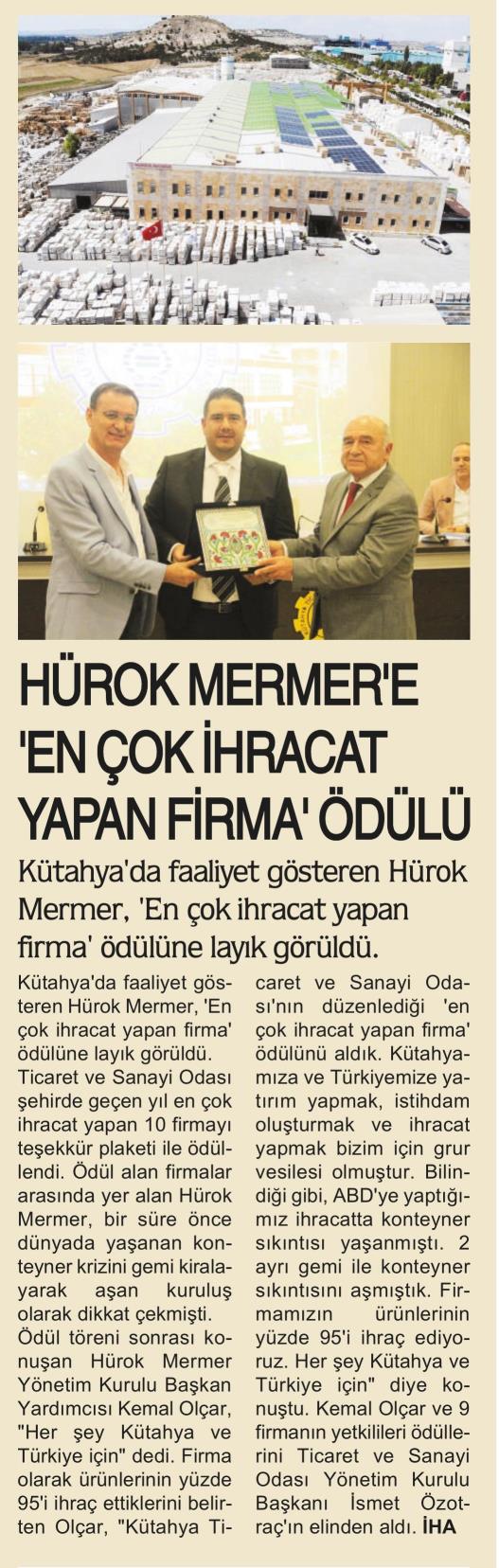 HÜROK MERMER'E 'EN ÇOK İHRACAT YAPAN FİRMA' ÖDÜLÜ

Kütahya'da faaliyet gösteren Hürok Mermer, 'En çok ihracat yapan firma' ödülüne layık görüldü.

Kütahya'da faaliyet gösteren Hürok Mermer, 'En çok ihracat yapan firma' ödülüne layık görüldü.

Ticaret ve Sanayi Odası şehirde geçen yıl en çok ihracat yapan 10 firmayı teşekkür plaketi ile ödüllendi. Ödül alan firmalar arasında yer alan Hürok Mermer, bir süre önce dünyada yaşanan konteyner krizini gemi kiralayarak aşan kuruluş olarak dikkat çekmişti.

Ödül töreni sonrası konuşan Hürok Mermer Yönetim Kurulu Başkan Yardımcısı Kemal Olçar, "Her şey Kütahya ve Türkiye için" dedi. Firma olarak ürünlerinin yüzde 95'i ihraç ettiklerini belirten Olçar, "Kütahya Ticaret ve Sanayi Odası'nın düzenlediği 'en çok ihracat yapan firma' ödülünü aldık. Kütahyamıza ve Türkiyemize yatırım yapmak, istihdam oluşturmak ve ihracat yapmak bizim için grur vesilesi olmuştur. Bilindiği gibi, ABD'ye yaptığımız ihracatta konteyner sıkıntısı yaşanmıştı. 2 ayrı gemi ile konteyner sıkıntısını aşmıştık. Firmamızın ürünlerinin yüzde 95'i ihraç ediyoruz. Her şey Kütahya ve Türkiye için" diye konuştu. Kemal Olçar ve 9 firmanın yetkilileri ödüllerini Ticaret ve Sanayi Odası Yönetim Kurulu Başkanı İsmet Özotraç'ın elinden aldı. İHA